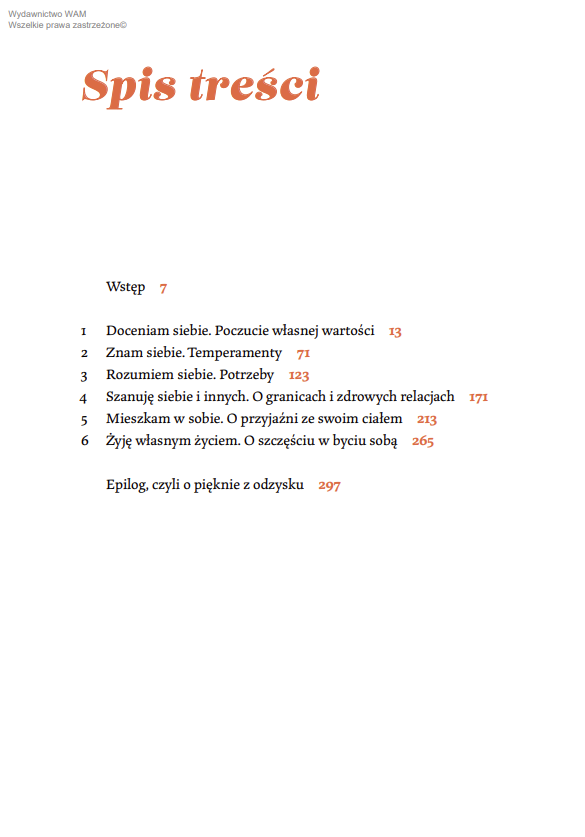 Wydawnictwo WAM
Wszelkie prawa zastrzeżone©

Spis treści

Wstęp 7

1 Doceniam siebie. Poczucie własnej wartości 13
2 Znam siebie. Temperamenty 71
3 Rozumiem siebie. Potrzeby 123
4 Szanuję siebie i innych. O granicach i zdrowych relacjach 171
5 Mieszkam w sobie. O przyjaźni ze swoim ciałem 213
6 Żyję własnym życiem. O szczęściu w byciu sobą 265

Epilog, czyli o pięknie z odzysku 297